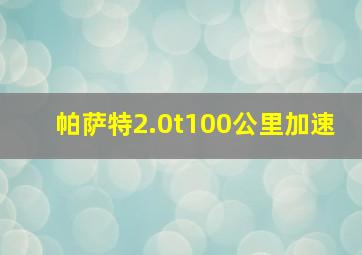 帕萨特2.0t100公里加速